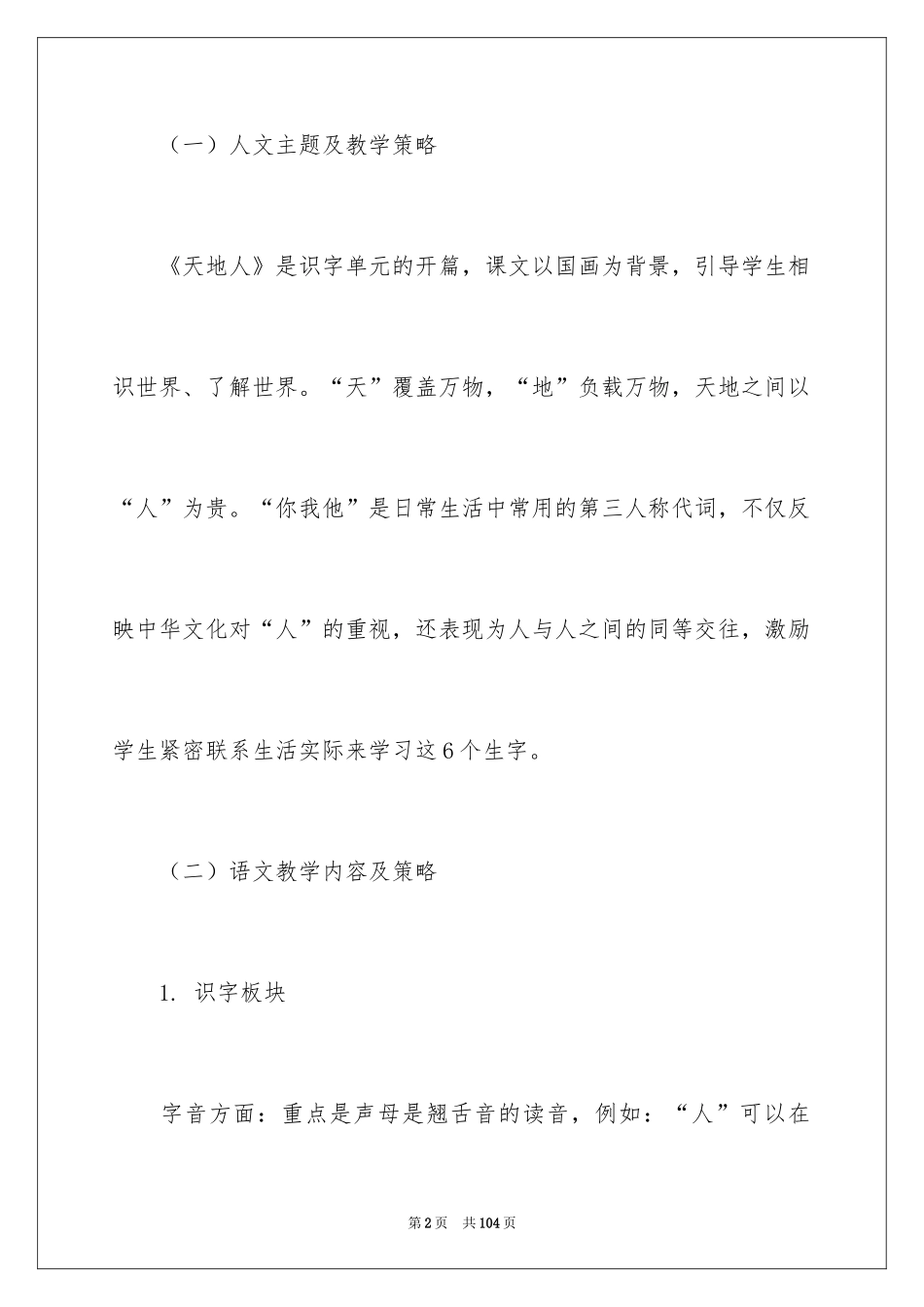 （一）人文主题及教学策略

《天地人》是识字单元的开篇，课文以国画为背景，引导学生相识世界、了解世界。“天”覆盖万物，“地”负载万物，天地之间以“人”为贵。“你我他”是日常生活中常用的第三人称代词，不仅反映中华文化对“人”的重视，还表现为人与人之间的同等交往，激励学生紧密联系生活实际来学习这6个生字。

（二）语文教学内容及策略

1. 识字板块

字音方面：重点是声母是翘舌音的读音，例如：“人”可以在

第2页　共104页